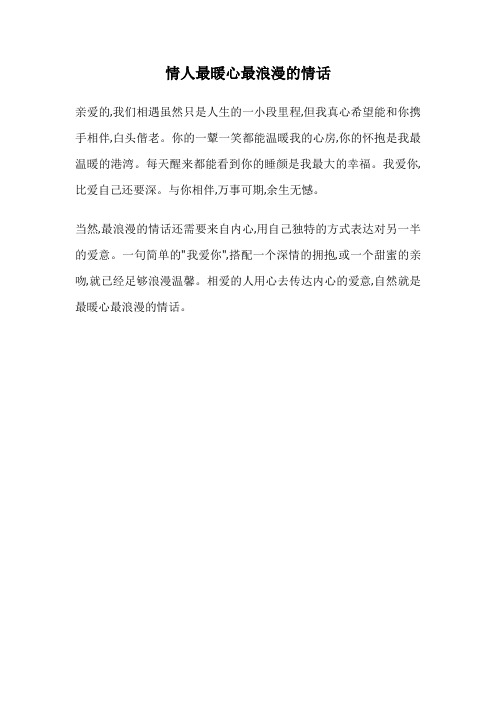 情人最暖心最浪漫的情话

亲爱的,我们相遇虽然只是人生的一小段里程,但我真心希望能和你携手相伴,白头偕老。你的一颦一笑都能温暖我的心房,你的怀抱是我最温暖的港湾。每天醒来都能看到你的睡颜是我最大的幸福。我爱你,比爱自己还要深。与你相伴,万事可期,余生无憾。

当然,最浪漫的情话还需要来自内心,用自己独特的方式表达对另一半的爱意。一句简单的"我爱你",搭配一个深情的拥抱,或一个甜蜜的亲吻,就已经足够浪漫温馨。相爱的人用心去传达内心的爱意,自然就是最暖心最浪漫的情话。